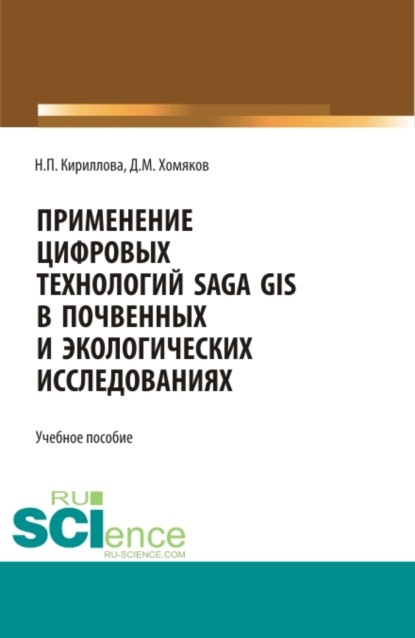 Н.П. Кириллова, Д.М. Хомяков

ПРИМЕНЕНИЕ ЦИФРОВЫХ ТЕХНОЛОГИЙ SAGA GIS В ПОЧВЕННЫХ И ЭКОЛОГИЧЕСКИХ ИССЛЕДОВАНИЯХ

Учебное пособие

RU SCIence
RU-SCIENCE.COM